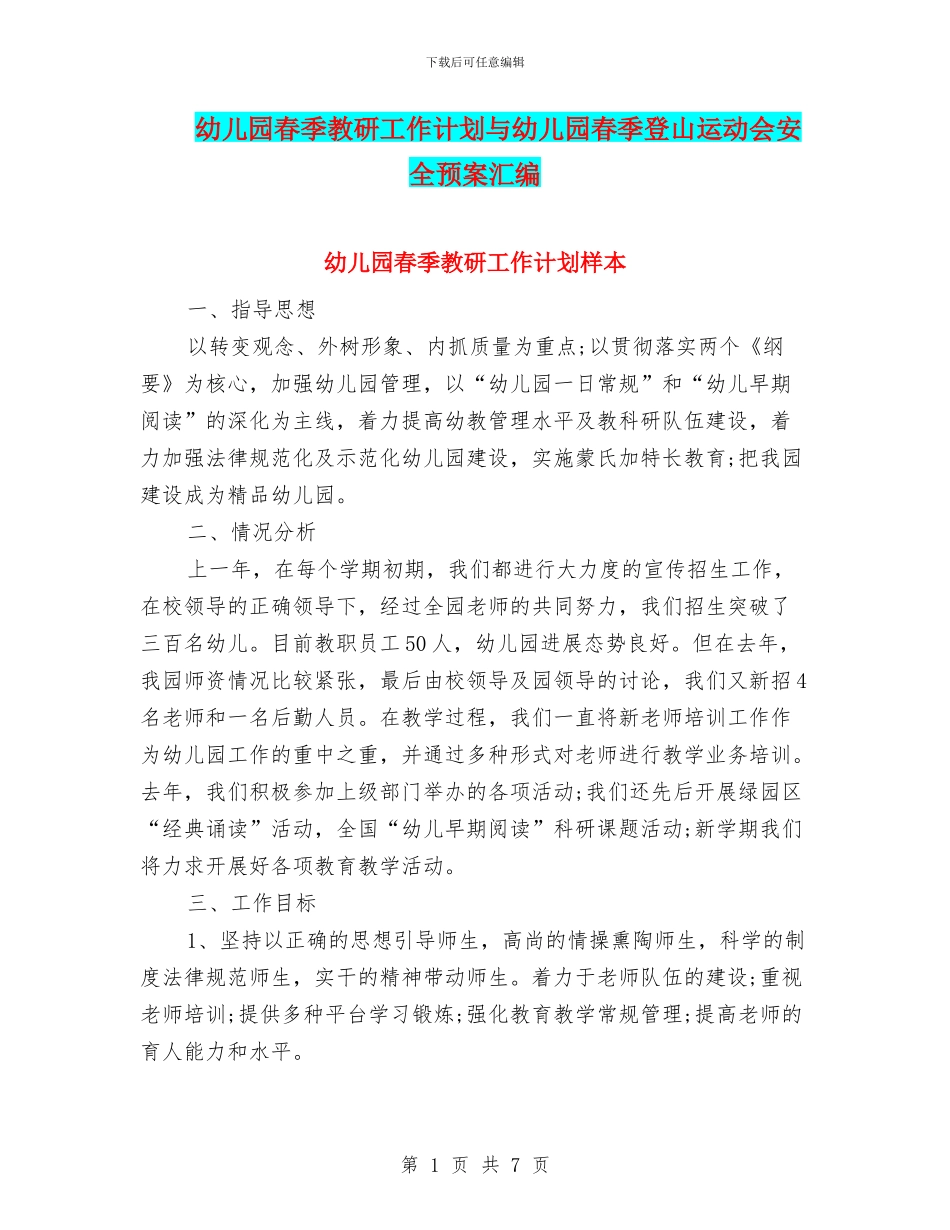 下载后可任意编辑

幼儿园春季教研工作计划与幼儿园春季登山运动会安全预案汇编

幼儿园春季教研工作计划样本

一、指导思想

以转变观念、外树形象、内抓质量为重点;以贯彻落实两个《纲要》为核心，加强幼儿园管理，以“幼儿园一日常规”和“幼儿早期阅读”的深化为主线，着力提高幼教管理水平及教科研队伍建设，着力加强法律规范化及示范化幼儿园建设，实施蒙氏加特长教育;把我园建设成为精品幼儿园。

二、情况分析

上一年，在每个学期初期，我们都进行大力度的宣传招生工作，在校领导的正确领导下，经过全园老师的共同努力，我们招生突破了三百名幼儿。目前教职员工50人，幼儿园进展态势良好。但在去年，我园师资情况比较紧张，最后由校领导及园领导的讨论，我们又新招4名老师和一名后勤人员。在教学过程，我们一直将新老师培训工作作为幼儿园工作的重中之重，并通过多种形式对老师进行教学业务培训。去年，我们积极参加上级部门举办的各项活动;我们还先后开展绿园区“经典诵读”活动，全国“幼儿早期阅读”科研课题活动;新学期我们将力求开展好各项教育教学活动。

三、工作目标

1、坚持以正确的思想引导师生，高尚的情操熏陶师生，科学的制度法律规范师生，实干的精神带动师生。着力于老师队伍的建设;重视老师培训;提供多种平台学习锻炼;强化教育教学常规管理;提高老师的育人能力和水平。

第 1 页 共 7 页